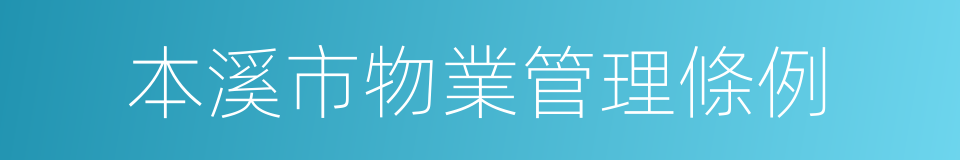 本溪市物業管理條例